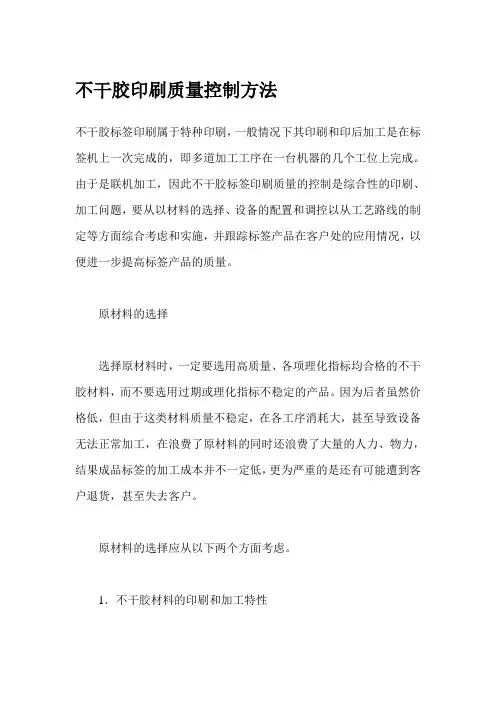 不干胶印刷质量控制方法

不干胶标签印刷属于特种印刷，一般情况下其印刷和印后加工是在标签机上一次完成的，即多道加工工序在一台机器的几个工位上完成。由于是联机加工，因此不干胶标签印刷质量的控制是综合性的印刷、加工问题，要从以材料的选择、设备的配置和调控以从工艺路线的制定等方面综合考虑和实施，并跟踪标签产品在客户处的应用情况，以便进一步提高标签产品的质量。

原材料的选择

选择原材料时，一定要选用高质量、各项理化指标均合格的不干胶材料，而不要选用过期或理化指标不稳定的产品。因为后者虽然价格低，但由于这类材料质量不稳定，在各工序消耗大，甚至导致设备无法正常加工，在浪费了原材料的同时还浪费了大量的人力、物力，结果成品标签的加工成本并不一定低，更为严重的是还有可能遭到客户退货，甚至失去客户。

原材料的选择应从以下两个方面考虑。

1. 不干胶材料的印刷和加工特性